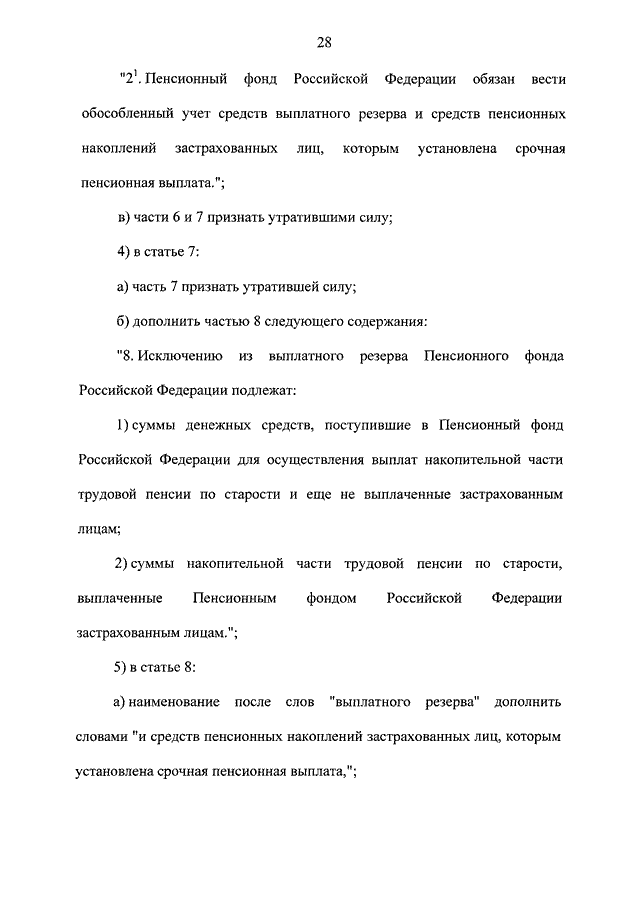 28

"$2^1$. Пенсионный фонд Российской Федерации обязан вести обособленный учет средств выплатного резерва и средств пенсионных накоплений застрахованных лиц, которым установлена срочная пенсионная выплата.";

в) части 6 и 7 признать утратившими силу;

4) в статье 7:

а) часть 7 признать утратившей силу;

б) дополнить частью 8 следующего содержания:

"8. Исключению из выплатного резерва Пенсионного фонда Российской Федерации подлежат:

1) суммы денежных средств, поступившие в Пенсионный фонд Российской Федерации для осуществления выплат накопительной части трудовой пенсии по старости и еще не выплаченные застрахованным лицам;

2) суммы накопительной части трудовой пенсии по старости, выплаченные Пенсионным фондом Российской Федерации застрахованным лицам.";

5) в статье 8:

а) наименование после слов "выплатного резерва" дополнить словами "и средств пенсионных накоплений застрахованных лиц, которым установлена срочная пенсионная выплата,";